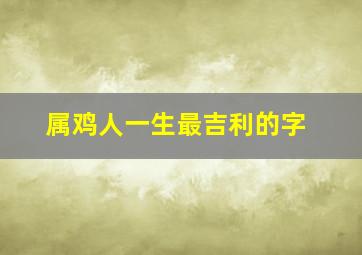 属鸡人一生最吉利的字